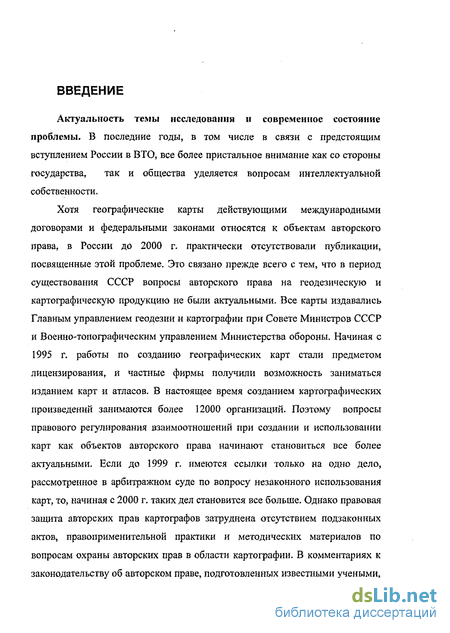 ВВЕДЕНИЕ

Актуальность темы исследования и современное состояние проблемы. В последние годы, в том числе в связи с предстоящим вступлением России в ВТО, все более пристальное внимание как со стороны государства, так и общества уделяется вопросам интеллектуальной собственности.

Хотя географические карты действующими международными договорами и федеральными законами относятся к объектам авторского права, в России до 2000 г. практически отсутствовали публикации, посвященные этой проблеме. Это связано прежде всего с тем, что в период существования СССР вопросы авторского права на геодезическую и картографическую продукцию не были актуальными. Все карты издавались Главным управлением геодезии и картографии при Совете Министров СССР и Военно-топографическим управлением Министерства обороны. Начиная с 1995 г. работы по созданию географических карт стали предметом лицензирования, и частные фирмы получили возможность заниматься изданием карт и атласов. В настоящее время созданием картографических произведений занимаются более 12000 организаций. Поэтому вопросы правового регулирования взаимоотношений при создании и использовании карт как объектов авторского права начинают становиться все более актуальными. Если до 1999 г. имеются ссылки только на одно дело, рассмотренное в арбитражном суде по вопросу незаконного использования карт, то, начиная с 2000 г. таких дел становится все больше. Однако правовая защита авторских прав картографов затруднена отсутствием подзаконных актов, правоприменительной практики и методических материалов по вопросам охраны авторских прав в области картографии. В комментариях к законодательству об авторском праве, подготовленных известными учеными,

dsLib.net
библиотека диссертаций